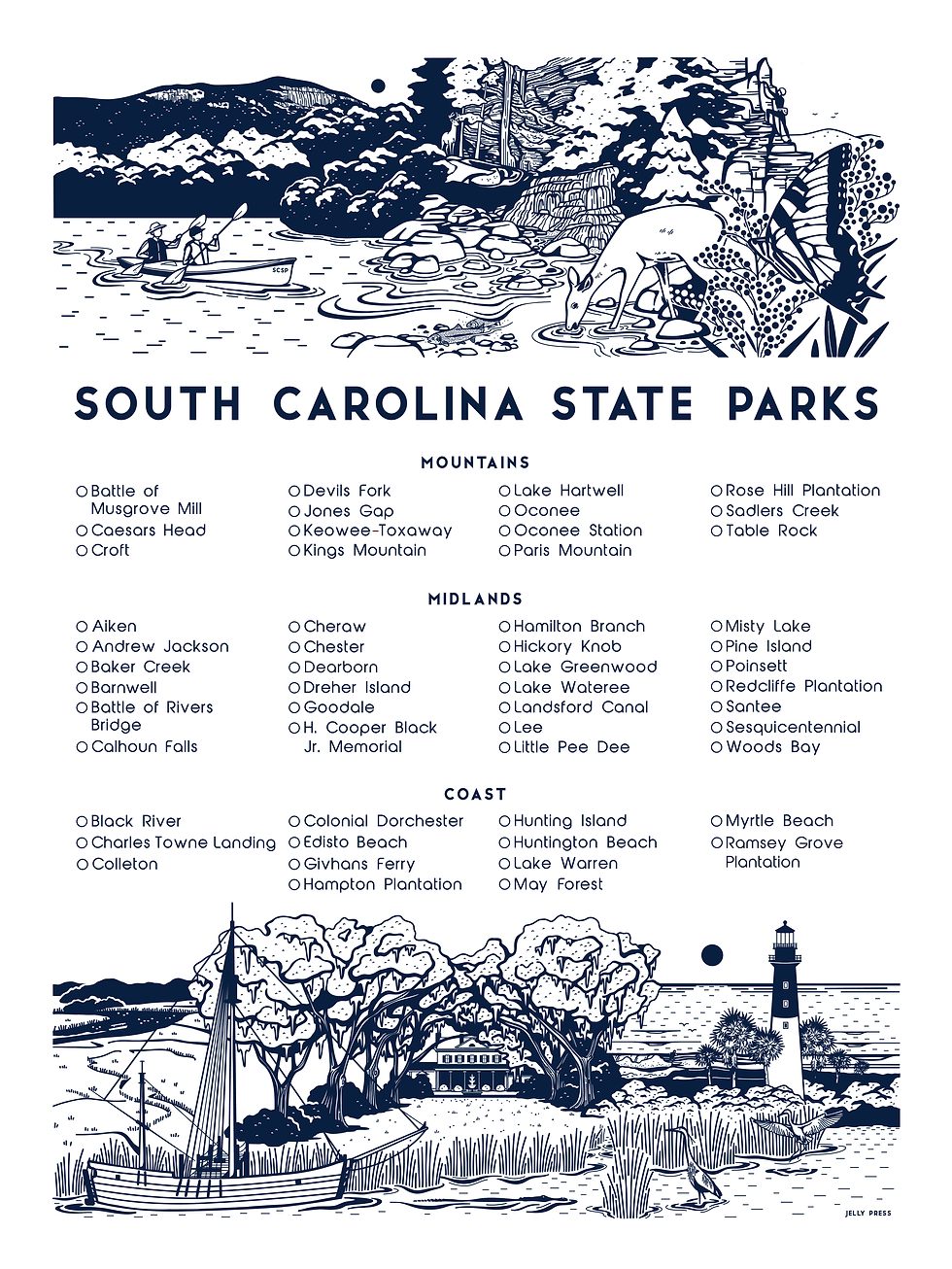 SCSP

SOUTH CAROLINA STATE PARKS

MOUNTAINS

○ Battle of Musgrove Mill
○ Caesars Head
○ Croft

○ Devils Fork
○ Jones Gap
○ Keowee-Toxaway
○ Kings Mountain

○ Lake Hartwell
○ Oconee
○ Oconee Station
○ Paris Mountain

○ Rose Hill Plantation
○ Sadlers Creek
○ Table Rock

MIDLANDS

○ Aiken
○ Andrew Jackson
○ Baker Creek
○ Barnwell
○ Battle of Rivers Bridge
○ Calhoun Falls

○ Cheraw
○ Chester
○ Dearborn
○ Dreher Island
○ Goodale
○ H. Cooper Black Jr. Memorial

○ Hamilton Branch
○ Hickory Knob
○ Lake Greenwood
○ Lake Wateree
○ Landsford Canal
○ Lee
○ Little Pee Dee

○ Misty Lake
○ Pine Island
○ Poinsett
○ Redcliffe Plantation
○ Santee
○ Sesquicentennial
○ Woods Bay

COAST

○ Black River
○ Charles Towne Landing
○ Colleton

○ Colonial Dorchester
○ Edisto Beach
○ Givhans Ferry
○ Hampton Plantation

○ Hunting Island
○ Huntington Beach
○ Lake Warren
○ May Forest

○ Myrtle Beach
○ Ramsey Grove Plantation

JELLY PRESS